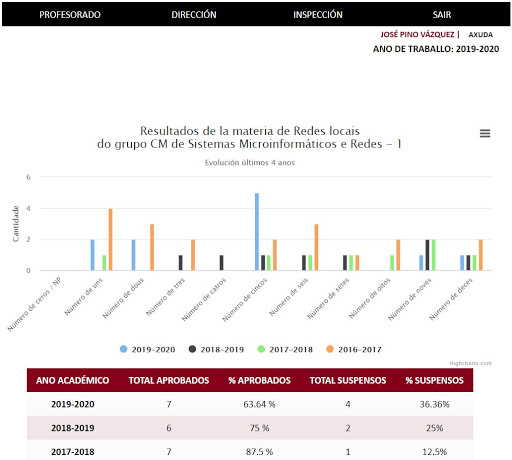 PROFESORADO DIRECCIÓN INSPECCIÓN SAIR

JOSÉ PINO VÁZQUEZ | AXUDA

ANO DE TRABALLO: 2019-2020

Resultados de la materia de Redes locais
do grupo CM de Sistemas Microinformáticos e Redes - 1

Evolución últimos 4 anos

Cantidade

6
4
2
0

Número de ceros / NP
Número de uns
Número de dous
Número de tres
Número de catros
Número de cincos
Número de seis
Número de setes
Número de oitos
Número de noves
Número de deces

2019-2020 2018-2019 2017-2018 2016-2017

Highcharts.com

| ANO ACADÉMICO | TOTAL APROBADOS | % APROBADOS | TOTAL SUSPENSOS | % SUSPENSOS |
|---|---|---|---|---|
| 2019-2020 | 7 | 63.64 % | 4 | 36.36% |
| 2018-2019 | 6 | 75 % | 2 | 25% |
| 2017-2018 | 7 | 87.5 % | 1 | 12.5% |